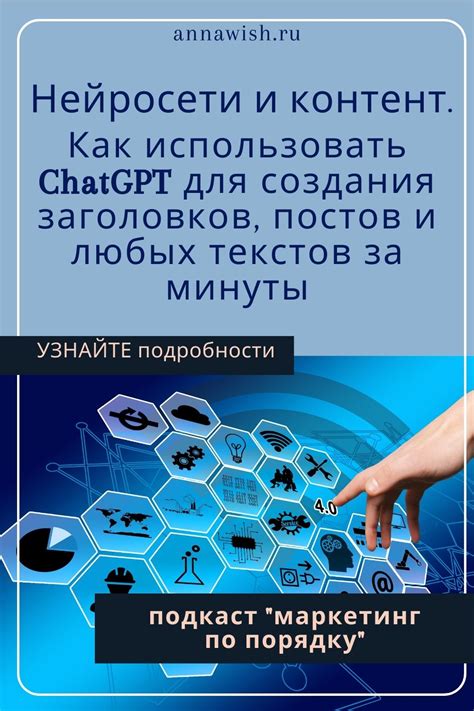 annawish.ru

Нейросети и контент. Как использовать ChatGPT для создания заголовков, постов и любых текстов за минуты

УЗНАЙТЕ подробности

4.0

@

подкаст "маркетинг по порядку"